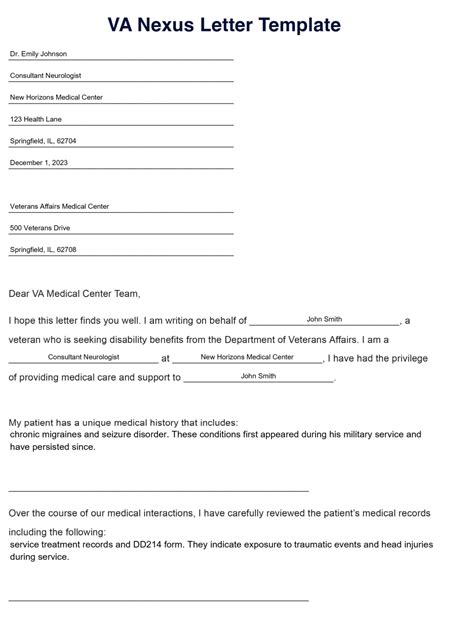 VA Nexus Letter Template

Dr. Emily Johnson

Consultant Neurologist

New Horizons Medical Center

123 Health Lane

Springfield, IL, 62704

December 1, 2023

Veterans Affairs Medical Center

500 Veterans Drive

Springfield, IL, 62708

Dear VA Medical Center Team,

I hope this letter finds you well. I am writing on behalf of John Smith, a veteran who is seeking disability benefits from the Department of Veterans Affairs. I am a Consultant Neurologist at New Horizons Medical Center, I have had the privilege of providing medical care and support to John Smith.

My patient has a unique medical history that includes:
chronic migraines and seizure disorder. These conditions first appeared during his military service and have persisted since.

Over the course of our medical interactions, I have carefully reviewed the patient's medical records including the following:
service treatment records and DD214 form. They indicate exposure to traumatic events and head injuries during service.